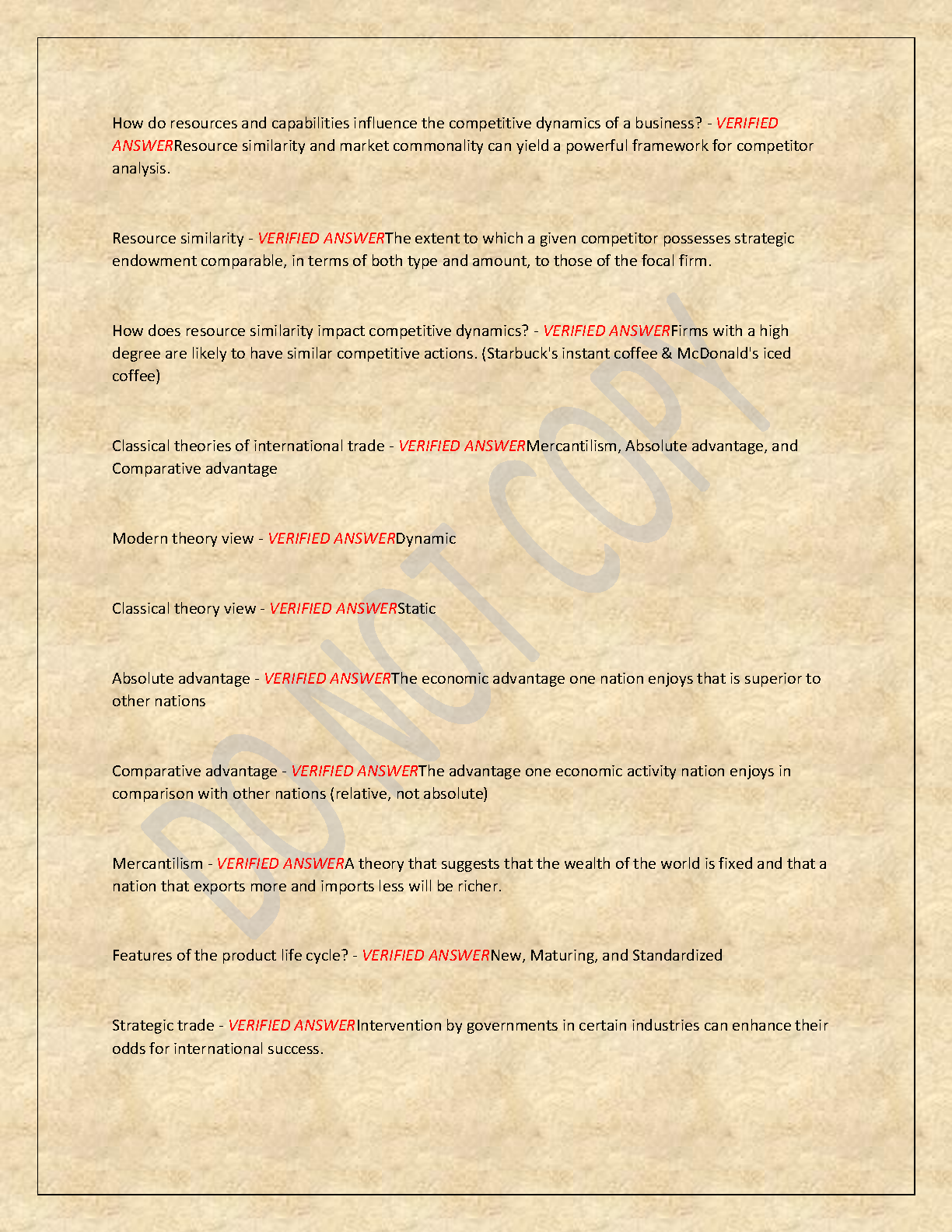 How do resources and capabilities influence the competitive dynamics of a business? - VERIFIED ANSWERResource similarity and market commonality can yield a powerful framework for competitor analysis.

Resource similarity - VERIFIED ANSWERThe extent to which a given competitor possesses strategic endowment comparable, in terms of both type and amount, to those of the focal firm.

How does resource similarity impact competitive dynamics? - VERIFIED ANSWERFirms with a high degree are likely to have similar competitive actions. (Starbuck's instant coffee & McDonald's iced coffee)

Classical theories of international trade - VERIFIED ANSWERMercantilism, Absolute advantage, and Comparative advantage

Modern theory view - VERIFIED ANSWERDynamic

Classical theory view - VERIFIED ANSWERStatic

Absolute advantage - VERIFIED ANSWERThe economic advantage one nation enjoys that is superior to other nations

Comparative advantage - VERIFIED ANSWERThe advantage one economic activity nation enjoys in comparison with other nations (relative, not absolute)

Mercantilism - VERIFIED ANSWERA theory that suggests that the wealth of the world is fixed and that a nation that exports more and imports less will be richer.

Features of the product life cycle? - VERIFIED ANSWERNew, Maturing, and Standardized

Strategic trade - VERIFIED ANSWERIntervention by governments in certain industries can enhance their odds for international success.

DO NOT COPY